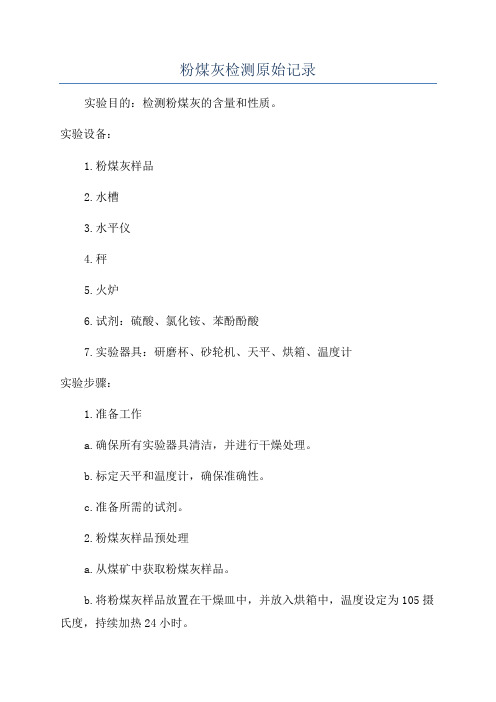 粉煤灰检测原始记录

实验目的：检测粉煤灰的含量和性质。

实验设备：

1.粉煤灰样品

2.水槽

3.水平仪

4.秤

5.火炉

6.试剂：硫酸、氯化铵、苯酚酚酸

7.实验器具：研磨杯、砂轮机、天平、烘箱、温度计

实验步骤：

1.准备工作

a.确保所有实验器具清洁，并进行干燥处理。

b.标定天平和温度计，确保准确性。

c.准备所需的试剂。

2.粉煤灰样品预处理

a.从煤矿中获取粉煤灰样品。

b.将粉煤灰样品放置在干燥皿中，并放入烘箱中，温度设定为105摄氏度，持续加热24小时。